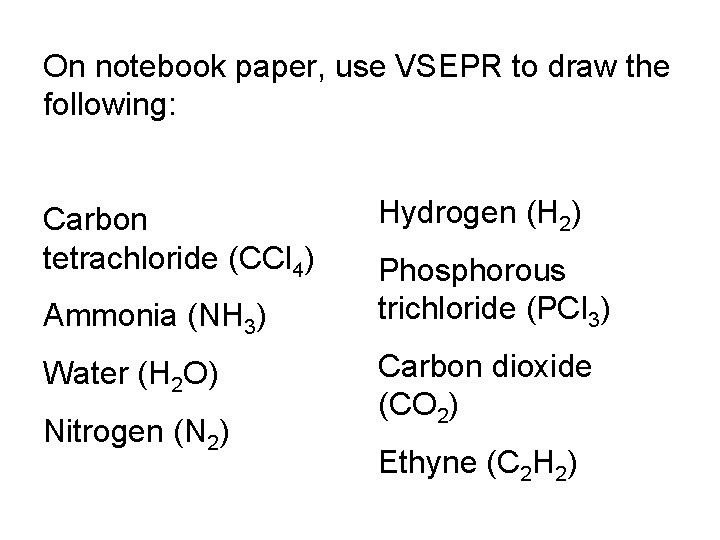 On notebook paper, use VSEPR to draw the following:

Carbon tetrachloride ($CCl_4$)

Ammonia ($NH_3$)

Water ($H_2O$)

Nitrogen ($N_2$)

Hydrogen ($H_2$)

Phosphorous trichloride ($PCl_3$)

Carbon dioxide ($CO_2$)

Ethyne ($C_2H_2$)